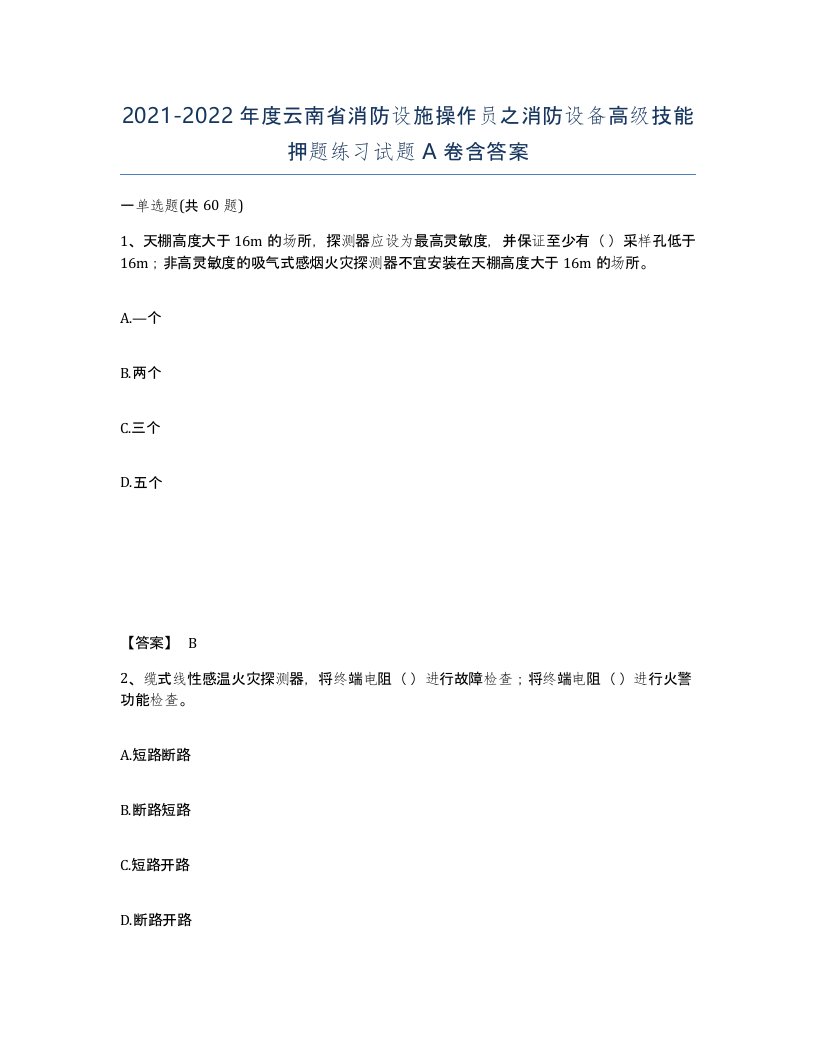 2021-2022年度云南省消防设施操作员之消防设备高级技能押题练习试题A卷含答案

一单选题(共60题)

1、天棚高度大于16m的场所，探测器应设为最高灵敏度，并保证至少有（）采样孔低于16m；非高灵敏度的吸气式感烟火灾探测器不宜安装在天棚高度大于16m的场所。

A.一个

B.两个

C.三个

D.五个

【答案】 B

2、缆式线性感温火灾探测器，将终端电阻（）进行故障检查；将终端电阻（）进行火警功能检查。

A.短路断路

B.断路短路

C.短路开路

D.断路开路